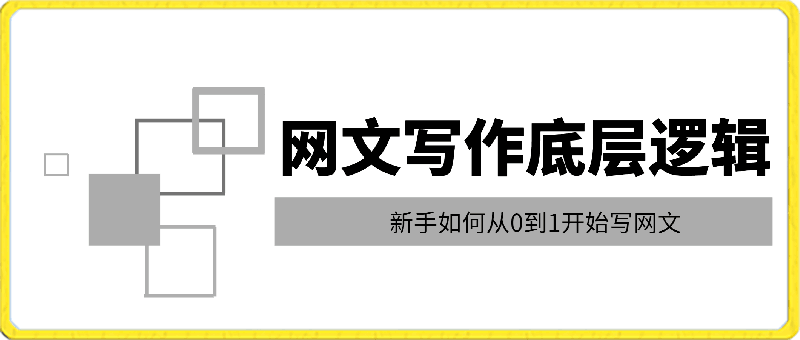 网文写作底层逻辑

新手如何从0到1开始写网文